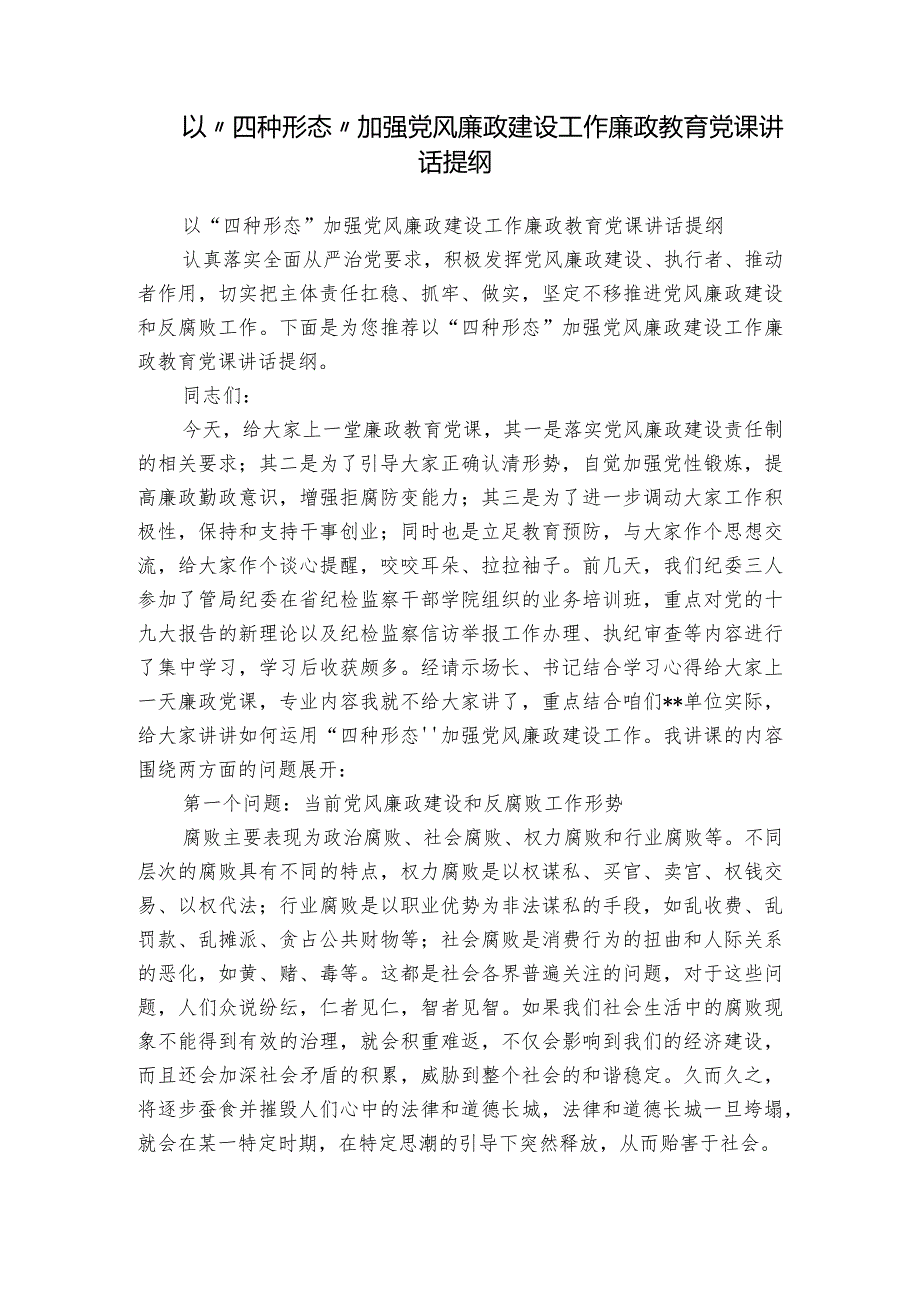 以〃四种形态〃加强党风廉政建设工作廉政教育党课讲话提纲

以“四种形态”加强党风廉政建设工作廉政教育党课讲话提纲

认真落实全面从严治党要求，积极发挥党风廉政建设、执行者、推动者作用，切实把主体责任扛稳、抓牢、做实，坚定不移推进党风廉政建设和反腐败工作。下面是为您推荐以“四种形态”加强党风廉政建设工作廉政教育党课讲话提纲。

同志们：

今天，给大家上一堂廉政教育党课，其一是落实党风廉政建设责任制的相关要求；其二是为了引导大家正确认清形势，自觉加强党性锻炼，提高廉政勤政意识，增强拒腐防变能力；其三是为了进一步调动大家工作积极性，保持和支持干事创业；同时也是立足教育预防，与大家作个思想交流，给大家作个谈心提醒，咬咬耳朵、拉拉袖子。前几天，我们纪委三人参加了管局纪委在省纪检监察干部学院组织的业务培训班，重点对党的十九大报告的新理论以及纪检监察信访举报工作办理、执纪审查等内容进行了集中学习，学习后收获颇多。经请示场长、书记结合学习心得给大家上一天廉政党课，专业内容我就不给大家讲了，重点结合咱们**单位实际，给大家讲讲如何运用“四种形态''加强党风廉政建设工作。我讲课的内容围绕两方面的问题展开：

第一个问题：当前党风廉政建设和反腐败工作形势

腐败主要表现为政治腐败、社会腐败、权力腐败和行业腐败等。不同层次的腐败具有不同的特点，权力腐败是以权谋私、买官、卖官、权钱交易、以权代法；行业腐败是以职业优势为非法谋私的手段，如乱收费、乱罚款、乱摊派、贪占公共财物等；社会腐败是消费行为的扭曲和人际关系的恶化，如黄、赌、毒等。这都是社会各界普遍关注的问题，对于这些问题，人们众说纷纭，仁者见仁，智者见智。如果我们社会生活中的腐败现象不能得到有效的治理，就会积重难返，不仅会影响到我们的经济建设，而且还会加深社会矛盾的积累，威胁到整个社会的和谐稳定。久而久之，将逐步蚕食并摧毁人们心中的法律和道德长城，法律和道德长城一旦垮塌，就会在某一特定时期，在特定思潮的引导下突然释放，从而贻害于社会。